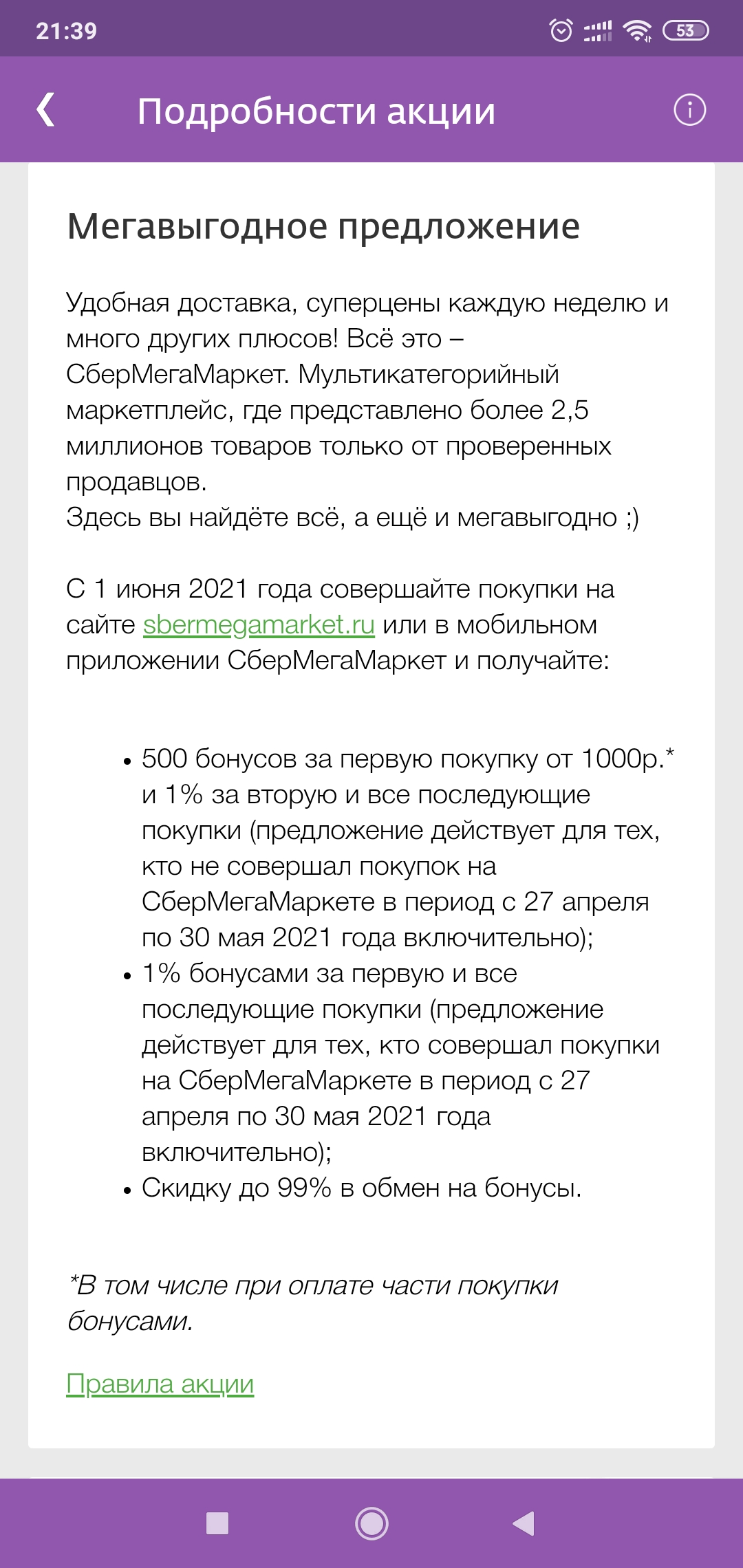 21:39 53

Подробности акции

Мегавыгодное предложение

Удобная доставка, суперцены каждую неделю и много других плюсов! Всё это – СберМегаМаркет. Мультикатегорийный маркетплейс, где представлено более 2,5 миллионов товаров только от проверенных продавцов.
Здесь вы найдёте всё, а ещё и мегавыгодно ;)

С 1 июня 2021 года совершайте покупки на сайте sbermegamarket.ru или в мобильном приложении СберМегаМаркет и получайте:

• 500 бонусов за первую покупку от 1000р.* и 1% за вторую и все последующие покупки (предложение действует для тех, кто не совершал покупок на СберМегаМаркете в период с 27 апреля по 30 мая 2021 года включительно);
• 1% бонусами за первую и все последующие покупки (предложение действует для тех, кто совершал покупки на СберМегаМаркете в период с 27 апреля по 30 мая 2021 года включительно);
• Скидку до 99% в обмен на бонусы.

*В том числе при оплате части покупки бонусами.

Правила акции